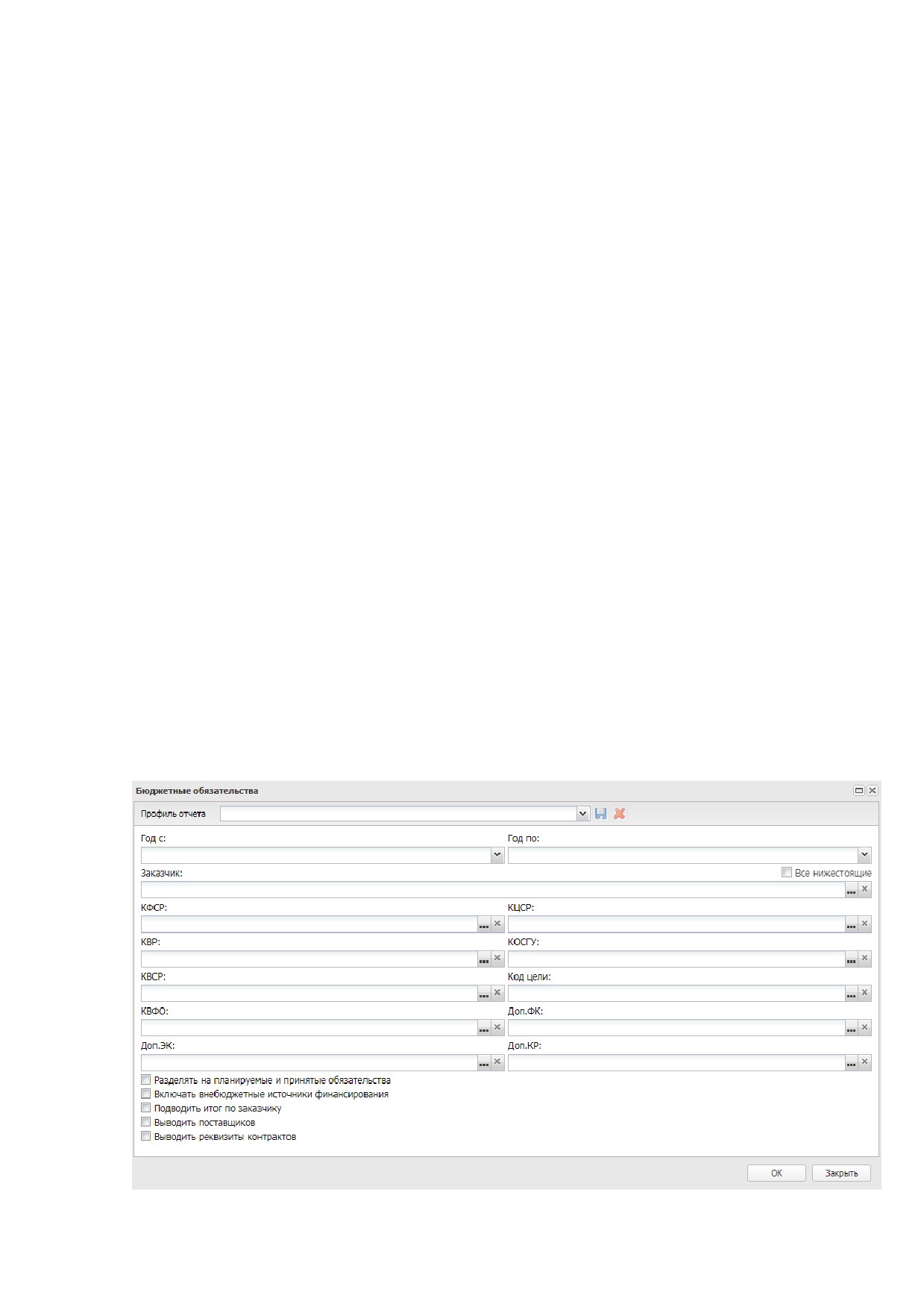 Бюджетные обязательства

Профиль отчета

Год с:

Год по:

Заказчик:

Все нижестоящие

КФСР:

КЦСР:

КВР:

КОСГУ:

КВСР:

Код цели:

КВФО:

Доп.ФК:

Доп.ЭК:

Доп.КР:

Разделять на планируемые и принятые обязательства

Включать внебюджетные источники финансирования

Подводить итог по заказчику

Выводить поставщиков

Выводить реквизиты контрактов

ОК

Закрыть